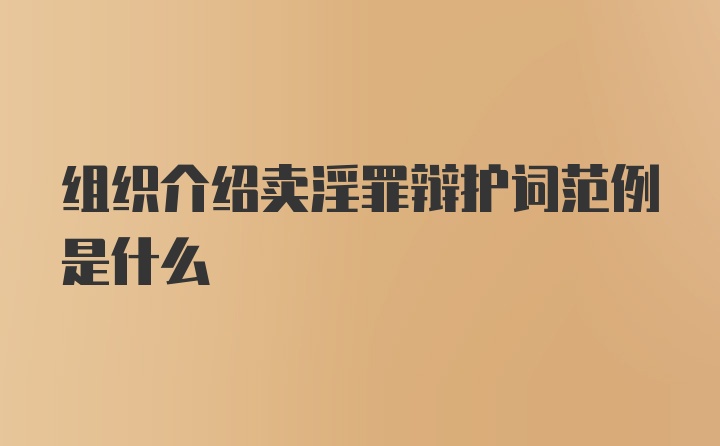 组织介绍卖淫罪辩护词范例是什么